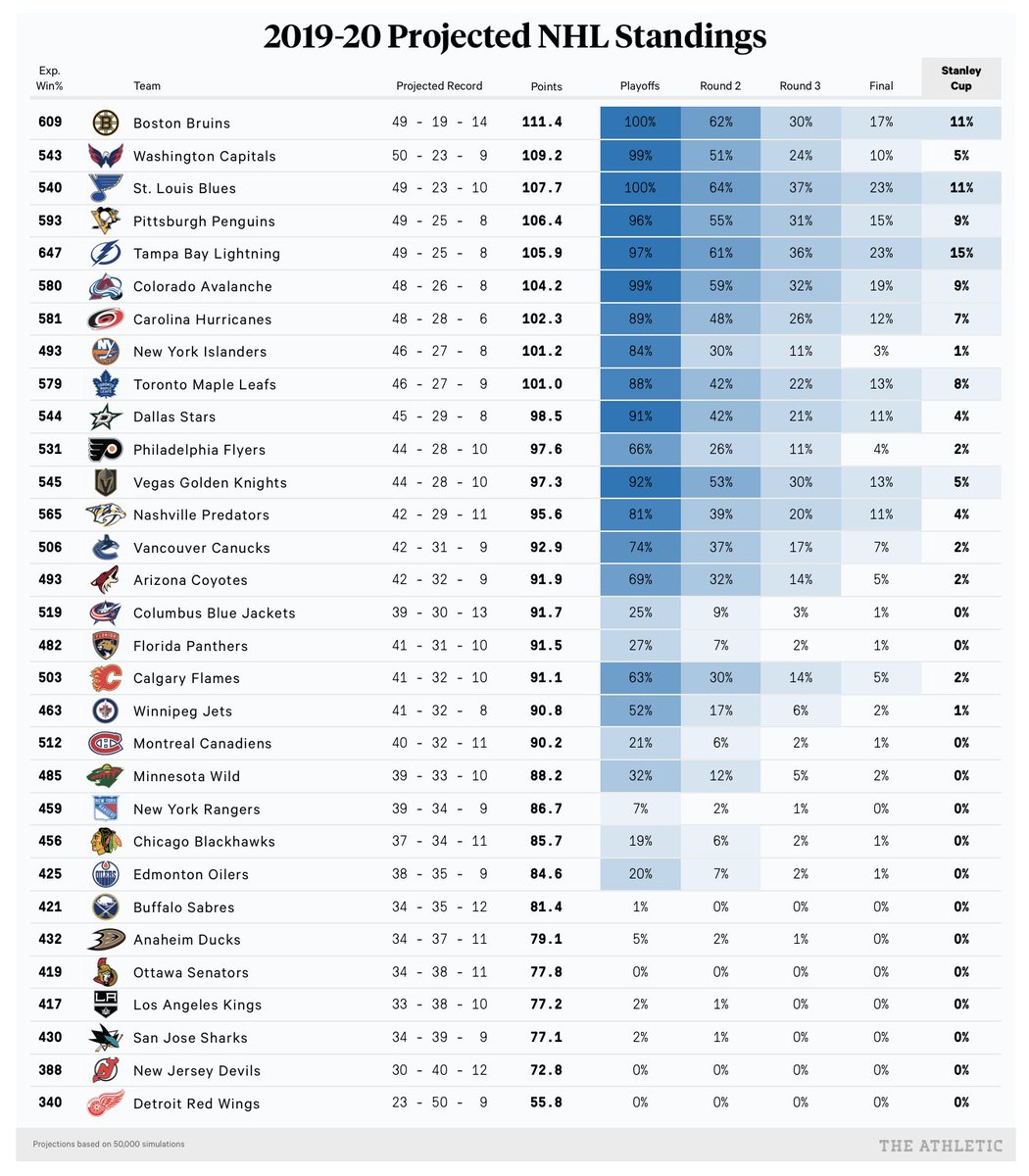 2019-20 Projected NHL Standings

| Exp. Win% | Team | Projected Record | Points | Playoffs | Round 2 | Round 3 | Final | Stanley Cup |
|---|---|---|---|---|---|---|---|---|
| 609 | Boston Bruins | 49 - 19 - 14 | 111.4 | 100% | 62% | 30% | 17% | 11% |
| 543 | Washington Capitals | 50 - 23 - 9 | 109.2 | 99% | 51% | 24% | 10% | 5% |
| 540 | St. Louis Blues | 49 - 23 - 10 | 107.7 | 100% | 64% | 37% | 23% | 11% |
| 593 | Pittsburgh Penguins | 49 - 25 - 8 | 106.4 | 96% | 55% | 31% | 15% | 9% |
| 647 | Tampa Bay Lightning | 49 - 25 - 8 | 105.9 | 97% | 61% | 36% | 23% | 15% |
| 580 | Colorado Avalanche | 48 - 26 - 8 | 104.2 | 99% | 59% | 32% | 19% | 9% |
| 581 | Carolina Hurricanes | 48 - 28 - 6 | 102.3 | 89% | 48% | 26% | 12% | 7% |
| 493 | New York Islanders | 46 - 27 - 8 | 101.2 | 84% | 30% | 11% | 3% | 1% |
| 579 | Toronto Maple Leafs | 46 - 27 - 9 | 101.0 | 88% | 42% | 22% | 13% | 8% |
| 544 | Dallas Stars | 45 - 29 - 8 | 98.5 | 91% | 42% | 21% | 11% | 4% |
| 531 | Philadelphia Flyers | 44 - 28 - 10 | 97.6 | 66% | 26% | 11% | 4% | 2% |
| 545 | Vegas Golden Knights | 44 - 28 - 10 | 97.3 | 92% | 53% | 30% | 13% | 5% |
| 565 | Nashville Predators | 42 - 29 - 11 | 95.6 | 81% | 39% | 20% | 11% | 4% |
| 506 | Vancouver Canucks | 42 - 31 - 9 | 92.9 | 74% | 37% | 17% | 7% | 2% |
| 493 | Arizona Coyotes | 42 - 32 - 9 | 91.9 | 69% | 32% | 14% | 5% | 2% |
| 519 | Columbus Blue Jackets | 39 - 30 - 13 | 91.7 | 25% | 9% | 3% | 1% | 0% |
| 482 | Florida Panthers | 41 - 31 - 10 | 91.5 | 27% | 7% | 2% | 1% | 0% |
| 503 | Calgary Flames | 41 - 32 - 10 | 91.1 | 63% | 30% | 14% | 5% | 2% |
| 463 | Winnipeg Jets | 41 - 32 - 8 | 90.8 | 52% | 17% | 6% | 2% | 1% |
| 512 | Montreal Canadiens | 40 - 32 - 11 | 90.2 | 21% | 6% | 2% | 1% | 0% |
| 485 | Minnesota Wild | 39 - 33 - 10 | 88.2 | 32% | 12% | 5% | 2% | 0% |
| 459 | New York Rangers | 39 - 34 - 9 | 86.7 | 7% | 2% | 1% | 0% | 0% |
| 456 | Chicago Blackhawks | 37 - 34 - 11 | 85.7 | 19% | 6% | 2% | 1% | 0% |
| 425 | Edmonton Oilers | 38 - 35 - 9 | 84.6 | 20% | 7% | 2% | 1% | 0% |
| 421 | Buffalo Sabres | 34 - 35 - 12 | 81.4 | 1% | 0% | 0% | 0% | 0% |
| 432 | Anaheim Ducks | 34 - 37 - 11 | 79.1 | 5% | 2% | 1% | 0% | 0% |
| 419 | Ottawa Senators | 34 - 38 - 11 | 77.8 | 0% | 0% | 0% | 0% | 0% |
| 417 | Los Angeles Kings | 33 - 38 - 10 | 77.2 | 2% | 1% | 0% | 0% | 0% |
| 430 | San Jose Sharks | 34 - 39 - 9 | 77.1 | 2% | 1% | 0% | 0% | 0% |
| 388 | New Jersey Devils | 30 - 40 - 12 | 72.8 | 0% | 0% | 0% | 0% | 0% |
| 340 | Detroit Red Wings | 23 - 50 - 9 | 55.8 | 0% | 0% | 0% | 0% | 0% |

Projections based on 50,000 simulations

THE ATHLETIC